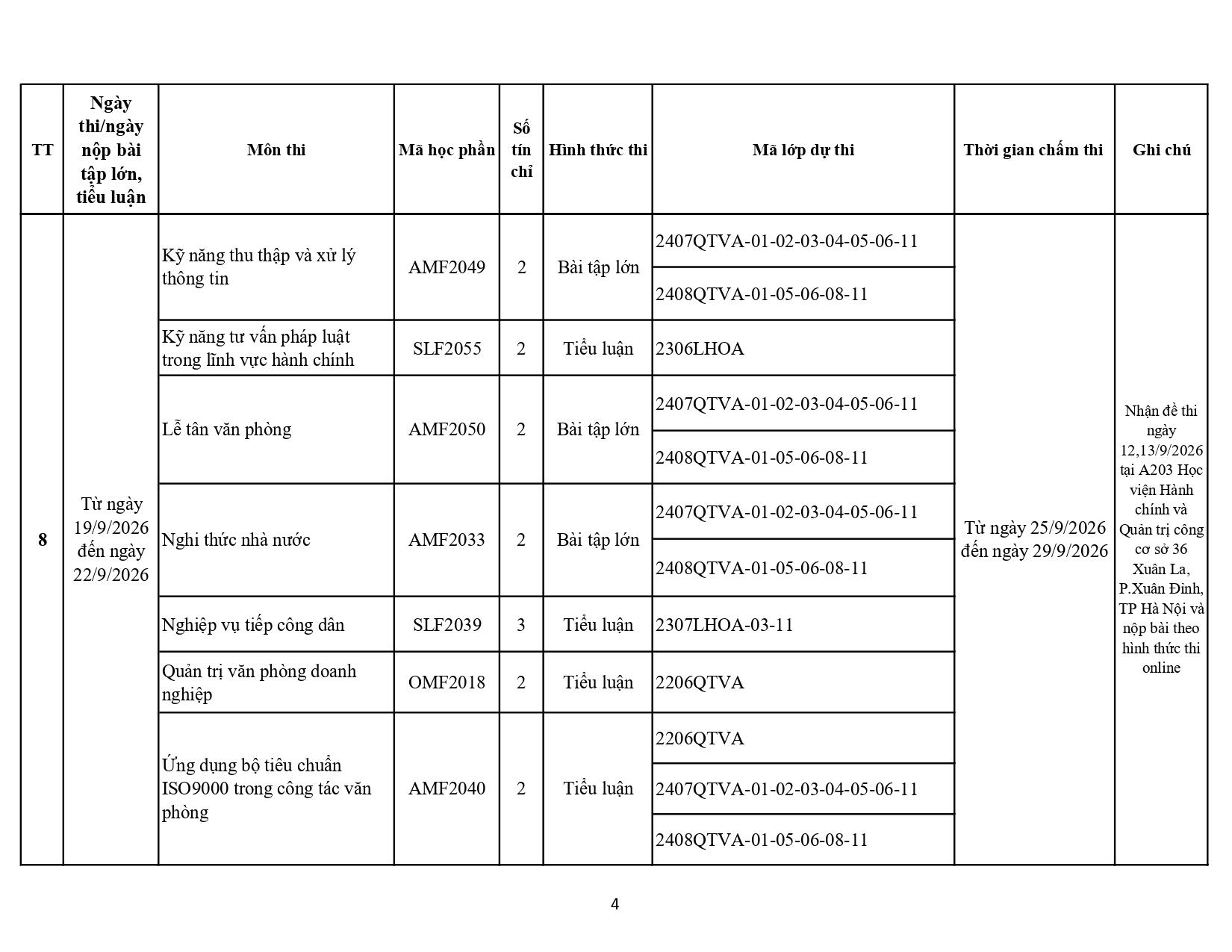 | TT | Ngày thi/ngày nộp bài tập lớn, tiểu luận | Môn thi | Mã học phần | Số tín chỉ | Hình thức thi | Mã lớp dự thi | Thời gian chấm thi | Ghi chú |
|---|---|---|---|---|---|---|---|---|
| 8 | Từ ngày 19/9/2026 đến ngày 22/9/2026 | Kỹ năng thu thập và xử lý thông tin | AMF2049 | 2 | Bài tập lớn | 2407QTVA-01-02-03-04-05-06-11 | Từ ngày 25/9/2026 đến ngày 29/9/2026 | Nhận đề thi ngày 12,13/9/2026 tại A203 Học viện Hành chính và Quản trị công cơ sở 36 Xuân La, P.Xuân Đỉnh, TP Hà Nội và nộp bài theo hình thức thi online |
| | | | | | | 2408QTVA-01-05-06-08-11 | | |
| | | Kỹ năng tư vấn pháp luật trong lĩnh vực hành chính | SLF2055 | 2 | Tiểu luận | 2306LHOA | | |
| | | Lễ tân văn phòng | AMF2050 | 2 | Bài tập lớn | 2407QTVA-01-02-03-04-05-06-11 | | |
| | | | | | | 2408QTVA-01-05-06-08-11 | | |
| | | Nghi thức nhà nước | AMF2033 | 2 | Bài tập lớn | 2407QTVA-01-02-03-04-05-06-11 | | |
| | | | | | | 2408QTVA-01-05-06-08-11 | | |
| | | Nghiệp vụ tiếp công dân | SLF2039 | 3 | Tiểu luận | 2307LHOA-03-11 | | |
| | | Quản trị văn phòng doanh nghiệp | OMF2018 | 2 | Tiểu luận | 2206QTVA | | |
| | | Ứng dụng bộ tiêu chuẩn ISO9000 trong công tác văn phòng | AMF2040 | 2 | Tiểu luận | 2206QTVA | | |
| | | | | | | 2407QTVA-01-02-03-04-05-06-11 | | |
| | | | | | | 2408QTVA-01-05-06-08-11 | | |

4